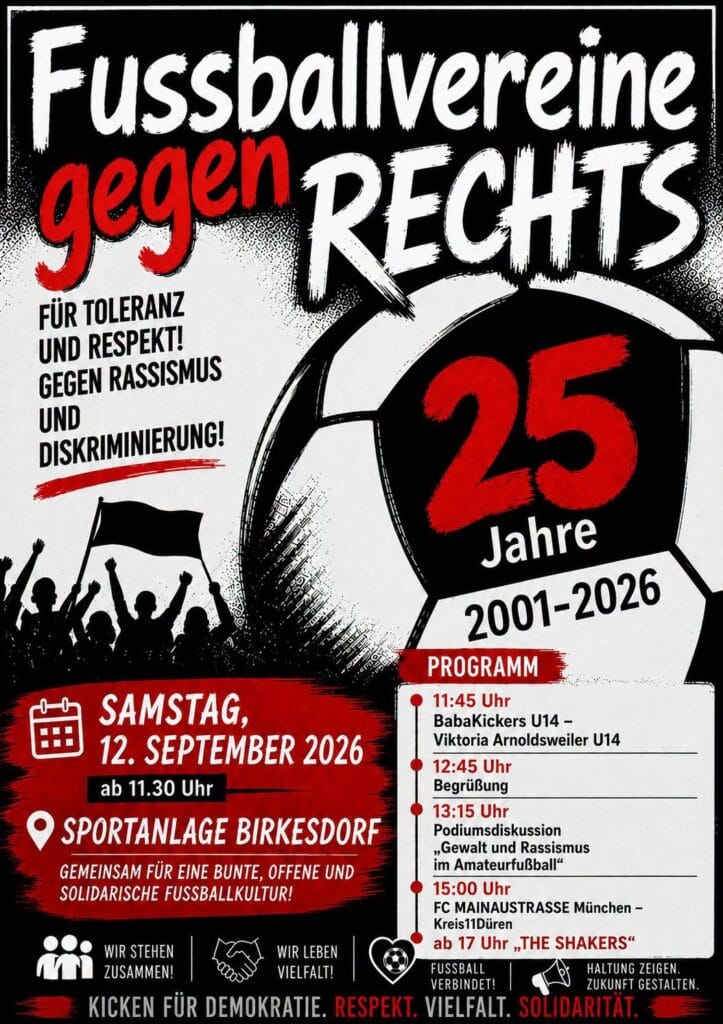 Fussballvereine gegen RECHTS

FÜR TOLERANZ UND RESPEKT! GEGEN RASSISMUS UND DISKRIMINIERUNG!

25 Jahre
2001-2026

SAMSTAG, 12. SEPTEMBER 2026
ab 11.30 Uhr

SPORTANLAGE BIRKESDORF

GEMEINSAM FÜR EINE BUNTE, OFFENE UND SOLIDARISCHE FUSSBALLKULTUR!

PROGRAMM

11:45 Uhr
BabaKickers U14 – Viktoria Arnoldsweiler U14

12:45 Uhr
Begrüßung

13:15 Uhr
Podiumsdiskussion „Gewalt und Rassismus im Amateurfußball“

15:00 Uhr
FC MAINAUSTRASSE München – Kreis11Düren

ab 17 Uhr „THE SHAKERS“

WIR STEHEN ZUSAMMEN!

WIR LEBEN VIELFALT!

FUSSBALL VERBINDET!

HALTUNG ZEIGEN. ZUKUNFT GESTALTEN.

KICKEN FÜR DEMOKRATIE. RESPEKT. VIELFALT. SOLIDARITÄT.